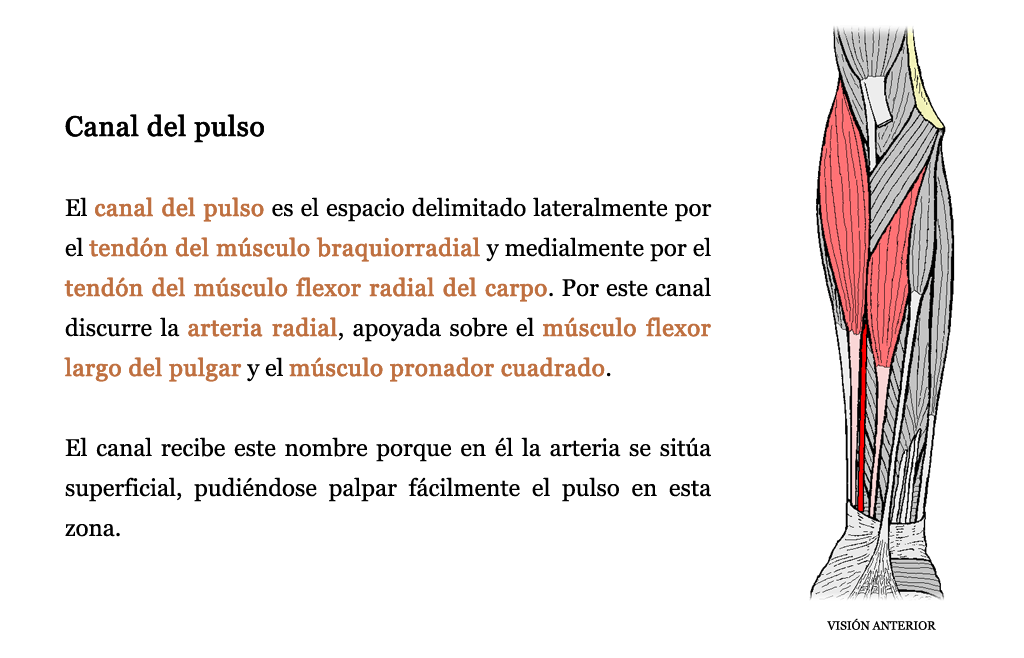 Canal del pulso

El canal del pulso es el espacio delimitado lateralmente por el tendón del músculo braquiorradial y medialmente por el tendón del músculo flexor radial del carpo. Por este canal discurre la arteria radial, apoyada sobre el músculo flexor largo del pulgar y el músculo pronador cuadrado.

El canal recibe este nombre porque en él la arteria se sitúa superficial, pudiéndose palpar fácilmente el pulso en esta zona.

VISIÓN ANTERIOR